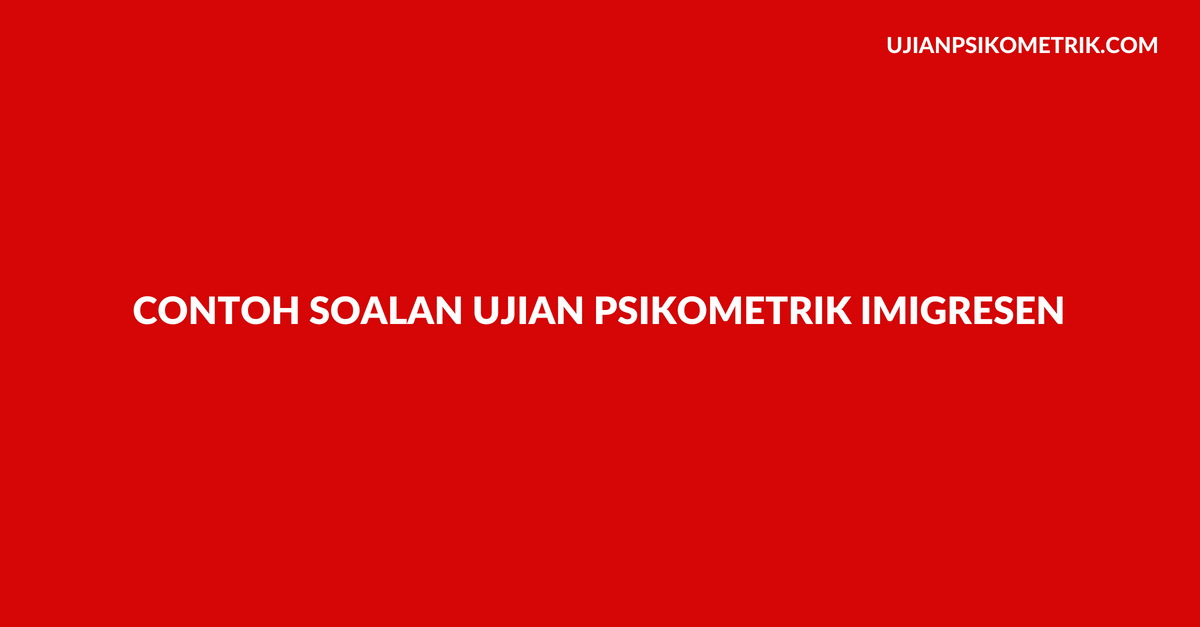 UJIANPSIKOMETRIK.COM

CONTOH SOALAN UJIAN PSIKOMETRIK IMIGRESEN